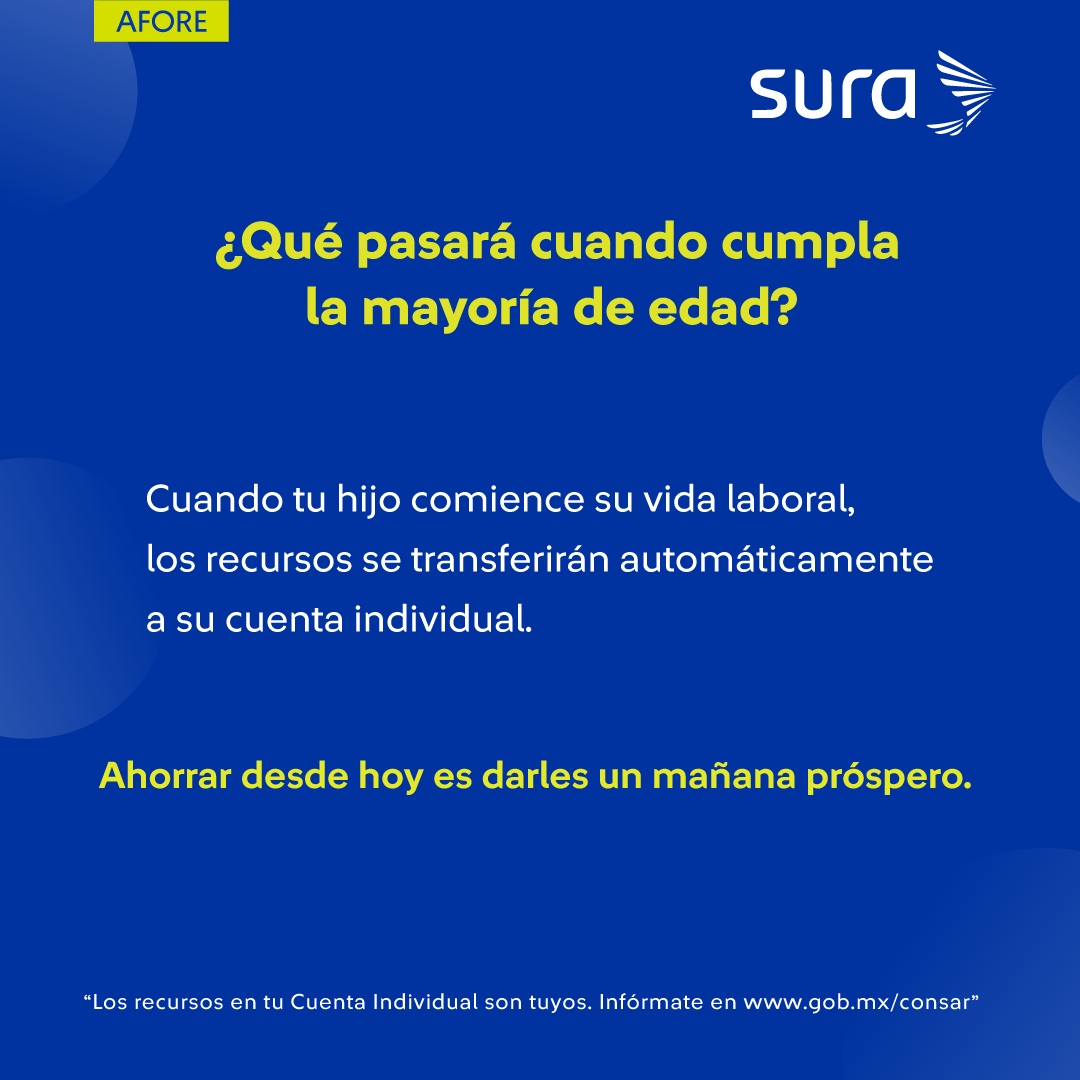 AFORE

sura

¿Qué pasará cuando cumpla la mayoría de edad?

Cuando tu hijo comience su vida laboral, los recursos se transferirán automáticamente a su cuenta individual.

Ahorrar desde hoy es darles un mañana próspero.

“Los recursos en tu Cuenta Individual son tuyos. Infórmate en www.gob.mx/consar”